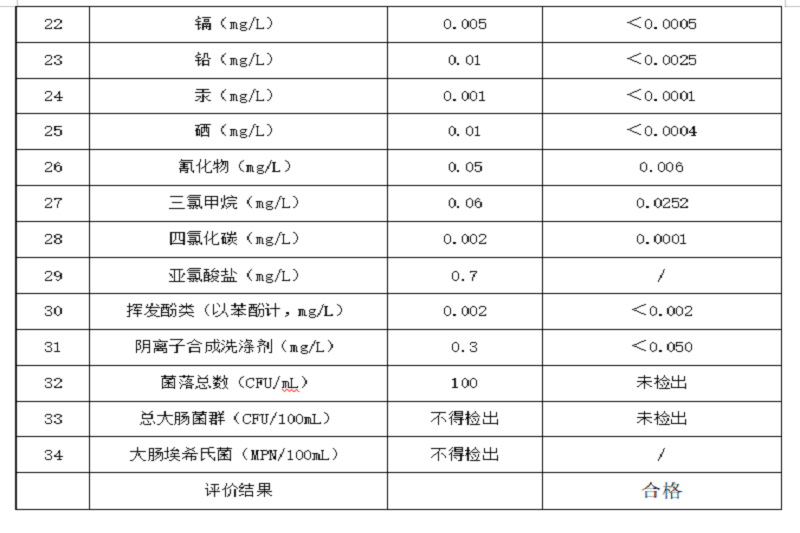 | 22 | 镉（mg/L） | 0.005 | ＜0.0005 |
|---|---|---|---|
| 23 | 铅（mg/L） | 0.01 | ＜0.0025 |
| 24 | 汞（mg/L） | 0.001 | ＜0.0001 |
| 25 | 硒（mg/L） | 0.01 | ＜0.0004 |
| 26 | 氰化物（mg/L） | 0.05 | 0.006 |
| 27 | 三氯甲烷（mg/L） | 0.06 | 0.0252 |
| 28 | 四氯化碳（mg/L） | 0.002 | 0.0001 |
| 29 | 亚氯酸盐（mg/L） | 0.7 | / |
| 30 | 挥发酚类（以苯酚计，mg/L） | 0.002 | ＜0.002 |
| 31 | 阴离子合成洗涤剂（mg/L） | 0.3 | ＜0.050 |
| 32 | 菌落总数（CFU/mL） | 100 | 未检出 |
| 33 | 总大肠菌群（CFU/100mL） | 不得检出 | 未检出 |
| 34 | 大肠埃希氏菌（MPN/100mL） | 不得检出 | / |
|  | 评价结果 |  | 合格 |